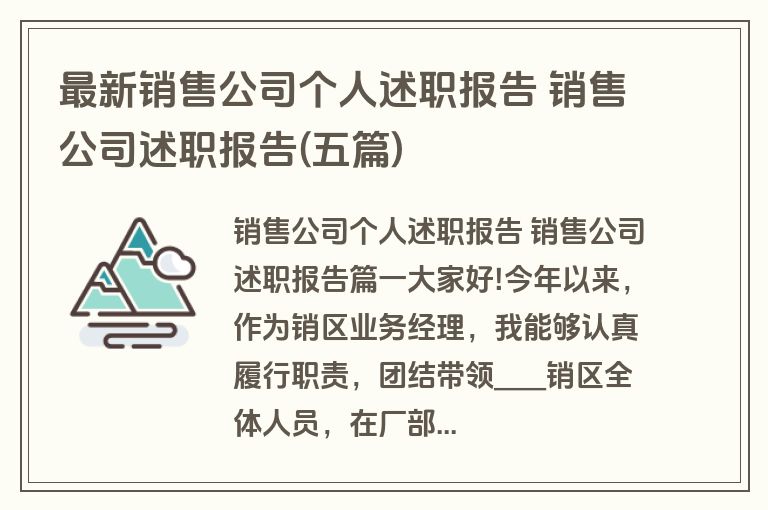 最新销售公司个人述职报告 销售公司述职报告(五篇)

销售公司个人述职报告 销售公司述职报告篇一大家好!今年以来，作为销区业务经理，我能够认真履行职责，团结带领____销区全体人员，在厂部...